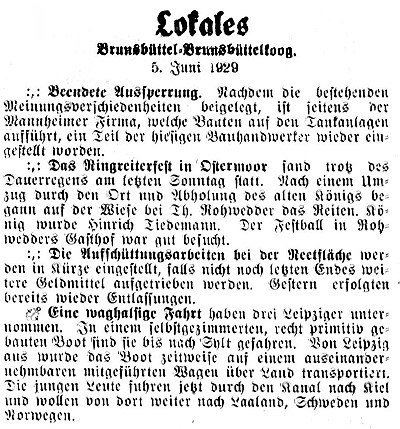 Lokales

Brunsbüttel-Brunsbüttelkoog.

5. Juni 1929

:,: Beendete Aussperrung. Nachdem die bestehenden Meinungsverschiedenheiten beigelegt, ist seitens der Mannheimer Firma, welche Bauten auf den Tankanlagen aufführt, ein Teil der hiesigen Bauhandwerker wieder eingestellt worden.

:,: Das Ringreiterfest in Ostermoor fand trotz des Dauerregens am letzten Sonntag statt. Nach einem Umzug durch den Ort und Abholung des alten Königs begann auf der Wiese bei Th. Rohwedder das Reiten. König wurde Hinrich Tiedemann. Der Festball in Rohwedders Gasthof war gut besucht.

:,: Die Aufschüttungsarbeiten bei der Reetfläche werden in Kürze eingestellt, falls nicht noch letzten Endes weitere Geldmittel aufgetrieben werden. Gestern erfolgten bereits wieder Entlassungen.

Eine waghalsige Fahrt haben drei Leipziger unternommen. In einem selbstgezimmerten, recht primitiv gebauten Boot sind sie bis nach Sylt gefahren. Von Leipzig aus wurde das Boot zeitweise auf einem auseinandernehmbaren mitgeführten Wagen über Land transportiert. Die jungen Leute fuhren jetzt durch den Kanal nach Kiel und wollen von dort weiter nach Laaland, Schweden und Norwegen.